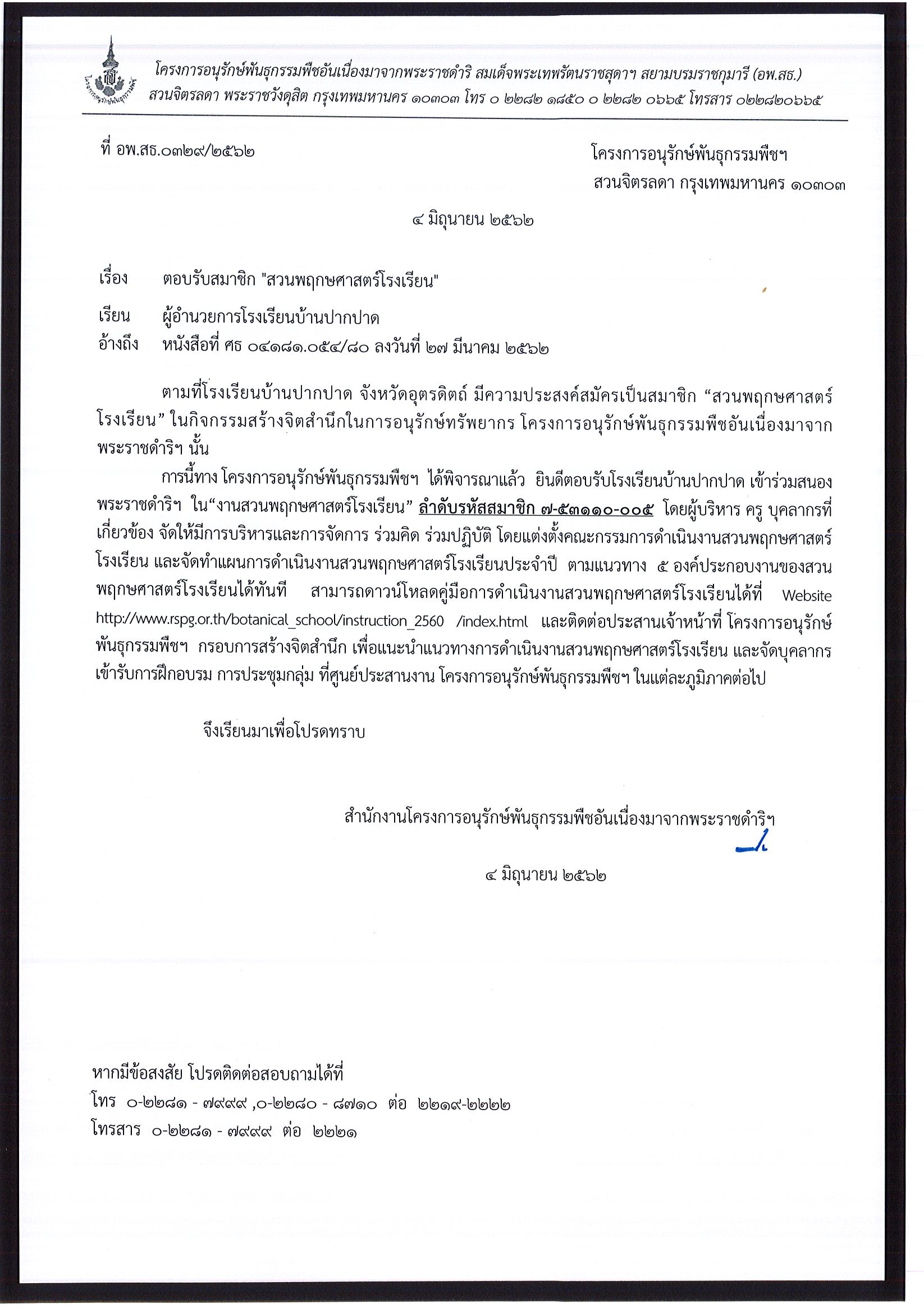 โครงการอนุรักษ์พันธุกรรมพืชอันเนื่องมาจากพระราชดำริ สมเด็จพระเทพรัตนราชสุดาฯ สยามบรมราชกุมารี (อพ.สธ.)
สวนจิตรลดา พระราชวังดุสิต กรุงเทพมหานคร ๑๐๓๐๓ โทร ๐ ๒๒๘๒ ๑๘๕๐ ๐ ๒๒๘๒ ๐๖๖๕ โทรสาร ๐๒๒๘๒๐๖๖๕

ที่ อพ.สธ.๐๓๒๙/๒๕๖๒

โครงการอนุรักษ์พันธุกรรมพืชฯ
สวนจิตรลดา กรุงเทพมหานคร ๑๐๓๐๓

๔ มิถุนายน ๒๕๖๒

เรื่อง ตอบรับสมาชิก "สวนพฤกษศาสตร์โรงเรียน"

เรียน ผู้อำนวยการโรงเรียนบ้านปากปาด
อ้างถึง หนังสือที่ ศธ ๐๔๑๘๑.๐๕๔/๘๐ ลงวันที่ ๒๗ มีนาคม ๒๕๖๒

ตามที่โรงเรียนบ้านปากปาด จังหวัดอุตรดิตถ์ มีความประสงค์สมัครเป็นสมาชิก “สวนพฤกษศาสตร์โรงเรียน” ในกิจกรรมสร้างจิตสำนึกในการอนุรักษ์ทรัพยากร โครงการอนุรักษ์พันธุกรรมพืชอันเนื่องมาจากพระราชดำริฯ นั้น

การนี้ทาง โครงการอนุรักษ์พันธุกรรมพืชฯ ได้พิจารณาแล้ว ยินดีตอบรับโรงเรียนบ้านปากปาด เข้าร่วมสนองพระราชดำริฯ ใน“งานสวนพฤกษศาสตร์โรงเรียน” ลำดับรหัสสมาชิก ๗-๕๓๑๑๐-๐๐๕ โดยผู้บริหาร ครู บุคลากรที่เกี่ยวข้อง จัดให้มีการบริหารและการจัดการ ร่วมคิด ร่วมปฏิบัติ โดยแต่งตั้งคณะกรรมการดำเนินงานสวนพฤกษศาสตร์โรงเรียน และจัดทำแผนการดำเนินงานสวนพฤกษศาสตร์โรงเรียนประจำปี ตามแนวทาง ๕ องค์ประกอบงานของสวนพฤกษศาสตร์โรงเรียนได้ทันที สามารถดาวน์โหลดคู่มือการดำเนินงานสวนพฤกษศาสตร์โรงเรียนได้ที่ Website http://www.rspg.or.th/botanical_school/instruction_2560 /index.html และติดต่อประสานเจ้าหน้าที่ โครงการอนุรักษ์พันธุกรรมพืชฯ กรอบการสร้างจิตสำนึก เพื่อแนะนำแนวทางการดำเนินงานสวนพฤกษศาสตร์โรงเรียน และจัดบุคลากรเข้ารับการฝึกอบรม การประชุมกลุ่ม ที่ศูนย์ประสานงาน โครงการอนุรักษ์พันธุกรรมพืชฯ ในแต่ละภูมิภาคต่อไป

จึงเรียนมาเพื่อโปรดทราบ

สำนักงานโครงการอนุรักษ์พันธุกรรมพืชอันเนื่องมาจากพระราชดำริฯ

๔ มิถุนายน ๒๕๖๒

หากมีข้อสงสัย โปรดติดต่อสอบถามได้ที่
โทร ๐-๒๒๘๑ - ๗๙๙๙ ,๐-๒๒๘๐ - ๘๗๑๐ ต่อ ๒๒๑๙-๒๒๒๒
โทรสาร ๐-๒๒๘๑ - ๗๙๙๙ ต่อ ๒๒๒๑